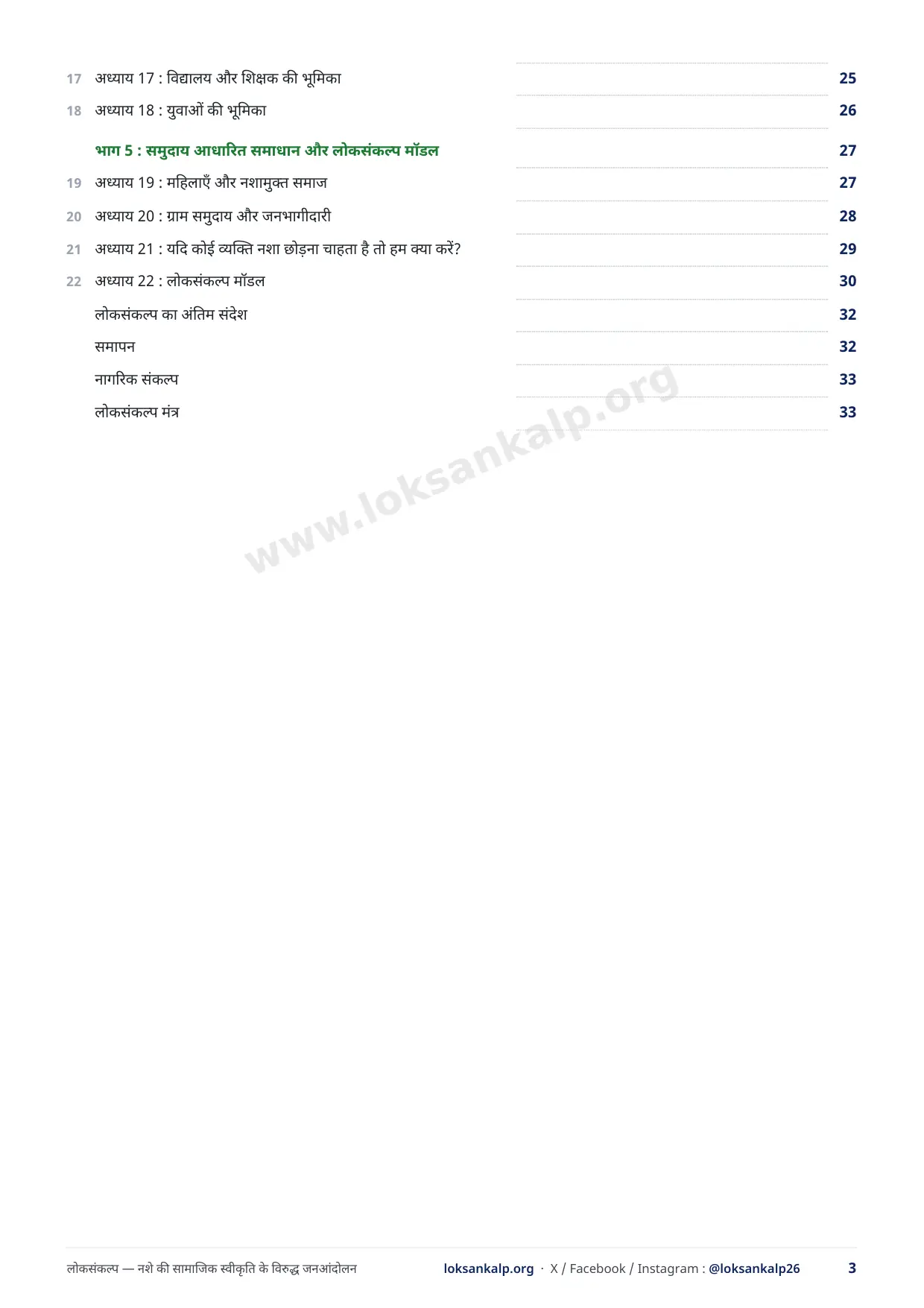 17 अध्याय 17 : विद्यालय और शिक्षक की भूमिका 25
18 अध्याय 18 : युवाओं की भूमिका 26
भाग 5 : समुदाय आधारित समाधान और लोकसंकल्प मॉडल 27
19 अध्याय 19 : महिलाएँ और नशामुक्त समाज 27
20 अध्याय 20 : ग्राम समुदाय और जनभागीदारी 28
21 अध्याय 21 : यदि कोई व्यक्ति नशा छोड़ना चाहता है तो हम क्या करें? 29
22 अध्याय 22 : लोकसंकल्प मॉडल 30
लोकसंकल्प का अंतिम संदेश 32
समापन 32
नागरिक संकल्प 33
लोकसंकल्प मंत्र 33

www.loksankalp.org

लोकसंकल्प — नशे की सामाजिक स्वीकृति के विरुद्ध जनआंदोलन loksankalp.org · X / Facebook / Instagram : @loksankalp26 3